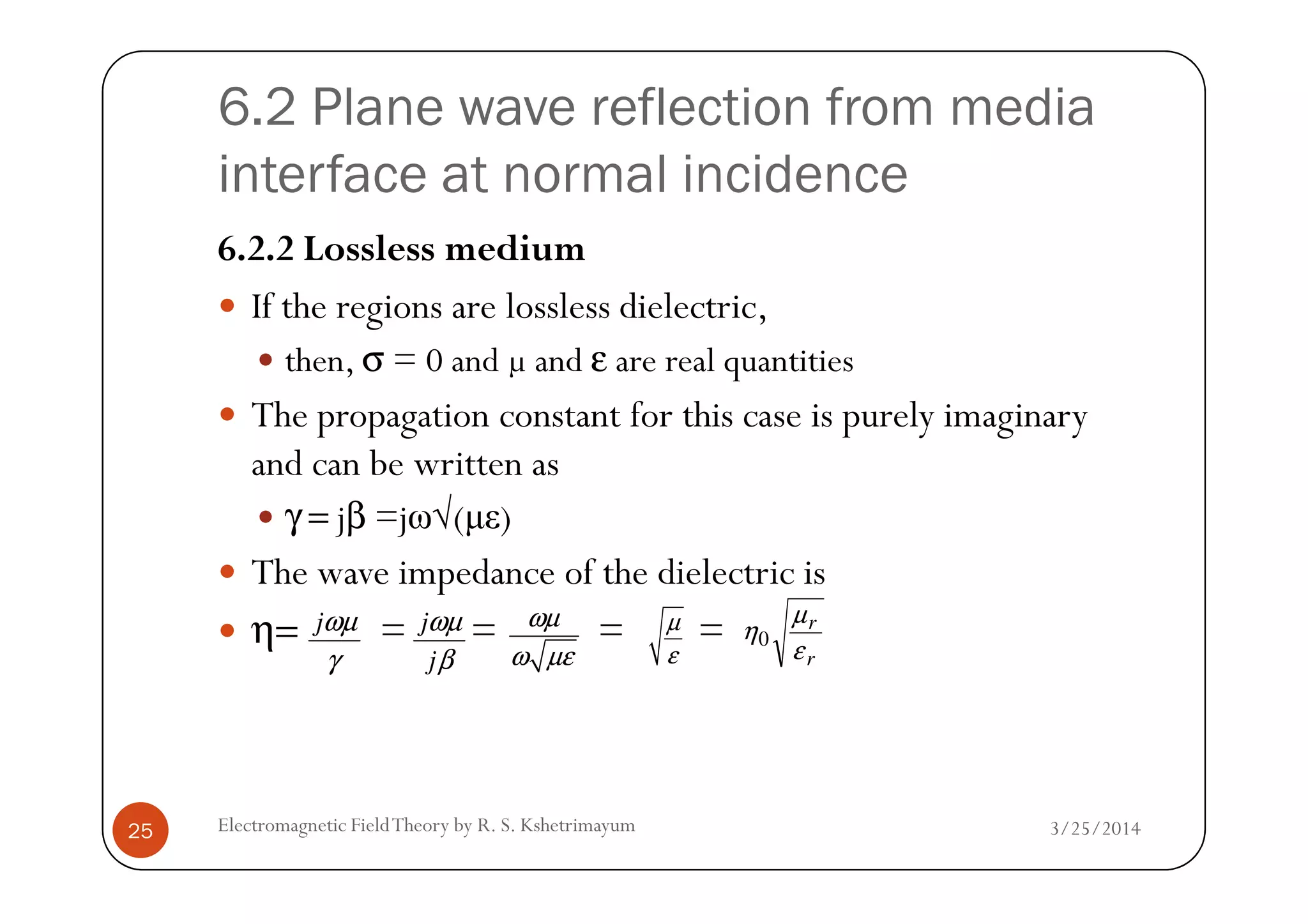 6.2 Plane wave reflection from media interface at normal incidence

6.2.2 Lossless medium

- If the regions are lossless dielectric,
  - then, $\sigma = 0$ and $\mu$ and $\varepsilon$ are real quantities
- The propagation constant for this case is purely imaginary and can be written as
  - $\gamma = j\beta = j\omega\sqrt{(\mu\varepsilon)}$
- The wave impedance of the dielectric is
- $\eta = \frac{j\omega\mu}{\gamma} = \frac{j\omega\mu}{j\beta} = \frac{\omega\mu}{\omega\sqrt{\mu\varepsilon}} = \sqrt{\frac{\mu}{\varepsilon}} = \eta_0\sqrt{\frac{\mu_r}{\varepsilon_r}}$

25

Electromagnetic Field Theory by R. S. Kshetrimayum

3/25/2014